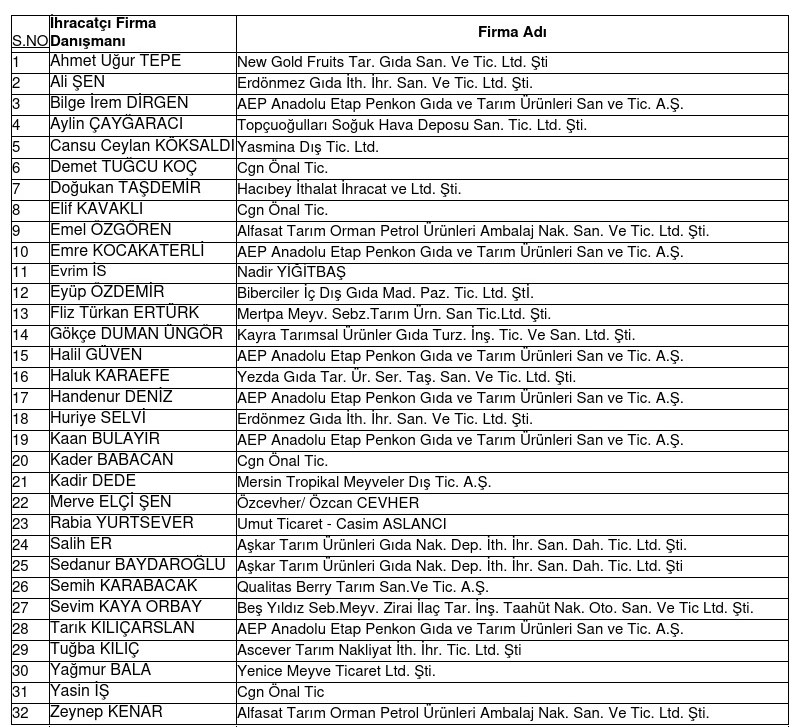 | S.NO | İhracatçı Firma Danışmanı | Firma Adı |
|---|---|---|
| 1 | Ahmet Uğur TEPE | New Gold Fruits Tar. Gıda San. Ve Tic. Ltd. Şti |
| 2 | Ali ŞEN | Erdönmez Gıda İth. İhr. San. Ve Tic. Ltd. Şti. |
| 3 | Bilge İrem DİRGEN | AEP Anadolu Etap Penkon Gıda ve Tarım Ürünleri San ve Tic. A.Ş. |
| 4 | Aylin ÇAYGARACI | Topçuoğulları Soğuk Hava Deposu San. Tic. Ltd. Şti. |
| 5 | Cansu Ceylan KÖKSALDI | Yasmina Dış Tic. Ltd. |
| 6 | Demet TUĞCU KOÇ | Cgn Önal Tic. |
| 7 | Doğukan TAŞDEMİR | Hacıbey İthalat İhracat ve Ltd. Şti. |
| 8 | Elif KAVAKLI | Cgn Önal Tic. |
| 9 | Emel ÖZGÖREN | Alfasat Tarım Orman Petrol Ürünleri Ambalaj Nak. San. Ve Tic. Ltd. Şti. |
| 10 | Emre KOCAKATERLİ | AEP Anadolu Etap Penkon Gıda ve Tarım Ürünleri San ve Tic. A.Ş. |
| 11 | Evrim İS | Nadir YIĞITBAŞ |
| 12 | Eyüp ÖZDEMİR | Biberciler İç Dış Gıda Mad. Paz. Tic. Ltd. Ştİ. |
| 13 | Fliz Türkan ERTÜRK | Mertpa Meyv. Sebz.Tarım Ürn. San Tic.Ltd. Şti. |
| 14 | Gökçe DUMAN ÜNGÖR | Kayra Tarımsal Ürünler Gıda Turz. İnş. Tic. Ve San. Ltd. Şti. |
| 15 | Halil GÜVEN | AEP Anadolu Etap Penkon Gıda ve Tarım Ürünleri San ve Tic. A.Ş. |
| 16 | Haluk KARAEFE | Yezda Gıda Tar. Ür. Ser. Taş. San. Ve Tic. Ltd. Şti. |
| 17 | Handenur DENİZ | AEP Anadolu Etap Penkon Gıda ve Tarım Ürünleri San ve Tic. A.Ş. |
| 18 | Huriye SELVİ | Erdönmez Gıda İth. İhr. San. Ve Tic. Ltd. Şti. |
| 19 | Kaan BULAYIR | AEP Anadolu Etap Penkon Gıda ve Tarım Ürünleri San ve Tic. A.Ş. |
| 20 | Kader BABACAN | Cgn Önal Tic. |
| 21 | Kadir DEDE | Mersin Tropikal Meyveler Dış Tic. A.Ş. |
| 22 | Merve ELÇİ ŞEN | Özcevher/ Özcan CEVHER |
| 23 | Rabia YURTSEVER | Umut Ticaret - Casim ASLANCI |
| 24 | Salih ER | Aşkar Tarım Ürünleri Gıda Nak. Dep. İth. İhr. San. Dah. Tic. Ltd. Şti. |
| 25 | Sedanur BAYDAROĞLU | Aşkar Tarım Ürünleri Gıda Nak. Dep. İth. İhr. San. Dah. Tic. Ltd. Şti |
| 26 | Semih KARABACAK | Qualitas Berry Tarım San.Ve Tic. A.Ş. |
| 27 | Sevim KAYA ORBAY | Beş Yıldız Seb.Meyv. Zirai İlaç Tar. İnş. Taahüt Nak. Oto. San. Ve Tic Ltd. Şti. |
| 28 | Tarık KILIÇARSLAN | AEP Anadolu Etap Penkon Gıda ve Tarım Ürünleri San ve Tic. A.Ş. |
| 29 | Tuğba KILIÇ | Ascever Tarım Nakliyat İth. İhr. Tic. Ltd. Şti |
| 30 | Yağmur BALA | Yenice Meyve Ticaret Ltd. Şti. |
| 31 | Yasin İŞ | Cgn Önal Tic |
| 32 | Zeynep KENAR | Alfasat Tarım Orman Petrol Ürünleri Ambalaj Nak. San. Ve Tic. Ltd. Şti. |